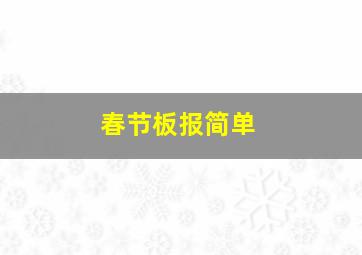 春节板报简单